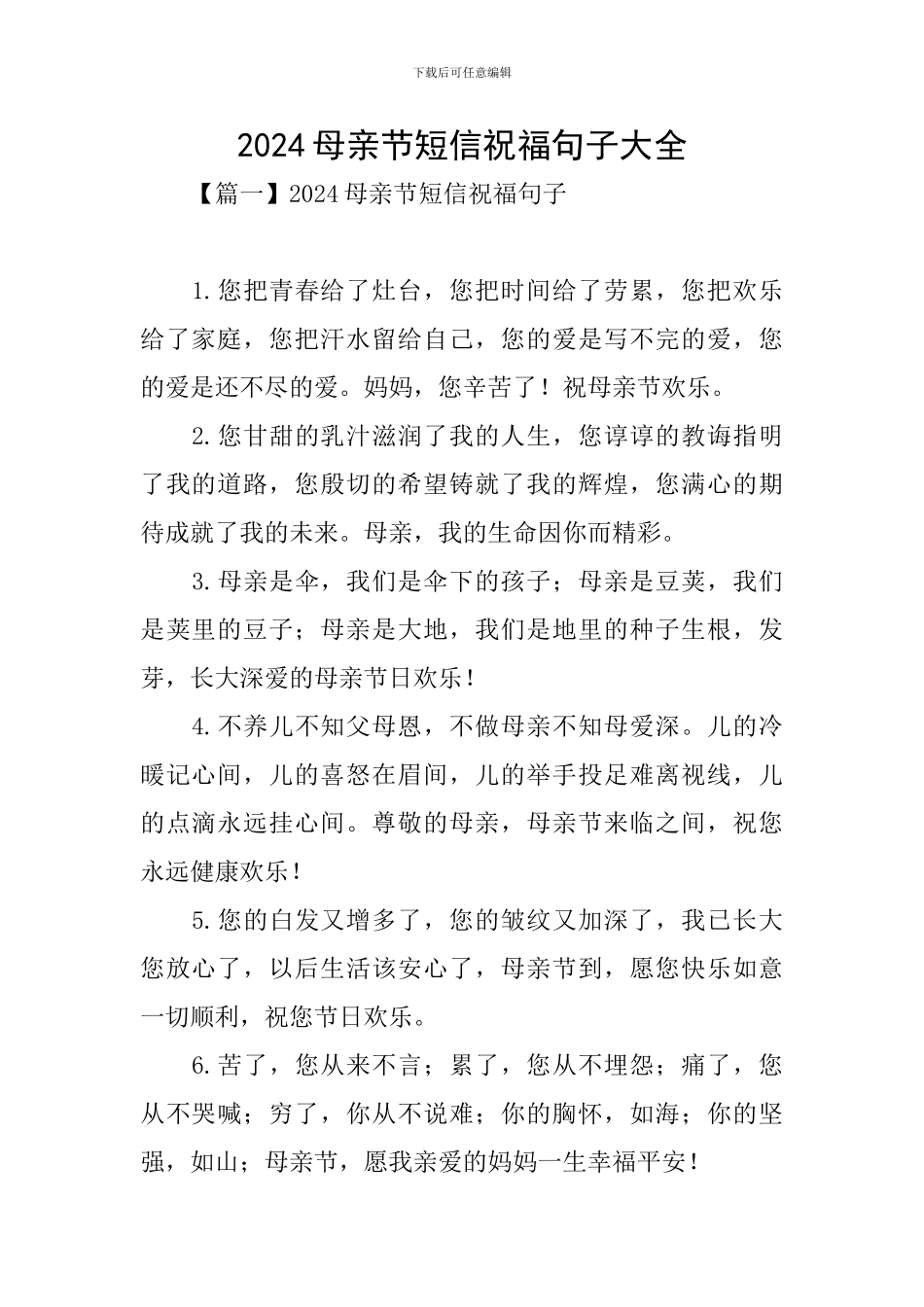 下载后可任意编辑

2024母亲节短信祝福句子大全

【篇一】2024母亲节短信祝福句子

1.您把青春给了灶台，您把时间给了劳累，您把欢乐给了家庭，您把汗水留给自己，您的爱是写不完的爱，您的爱是还不尽的爱。妈妈，您辛苦了！祝母亲节欢乐。

2.您甘甜的乳汁滋润了我的人生，您谆谆的教诲指明了我的道路，您殷切的希望铸就了我的辉煌，您满心的期待成就了我的未来。母亲，我的生命因你而精彩。

3.母亲是伞，我们是伞下的孩子；母亲是豆荚，我们是荚里的豆子；母亲是大地，我们是地里的种子生根，发芽，长大深爱的母亲节日欢乐！

4.不养儿不知父母恩，不做母亲不知母爱深。儿的冷暖记心间，儿的喜怒在眉间，儿的举手投足难离视线，儿的点滴永远挂心间。尊敬的母亲，母亲节来临之间，祝您永远健康欢乐！

5.您的白发又增多了，您的皱纹又加深了，我已长大您放心了，以后生活该安心了，母亲节到，愿您快乐如意一切顺利，祝您节日欢乐。

6.苦了，您从来不言；累了，您从不埋怨；痛了，您从不哭喊；穷了，你从不说难；你的胸怀，如海；你的坚强，如山；母亲节，愿我亲爱的妈妈一生幸福平安！